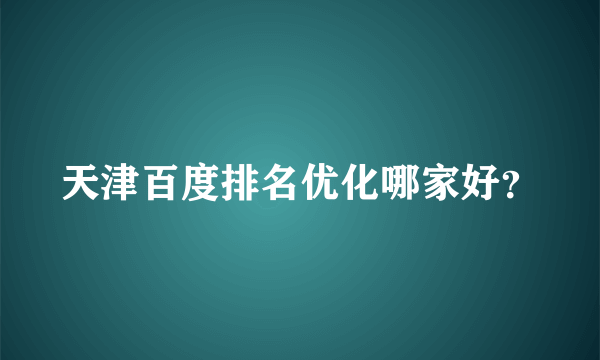 天津百度排名优化哪家好?